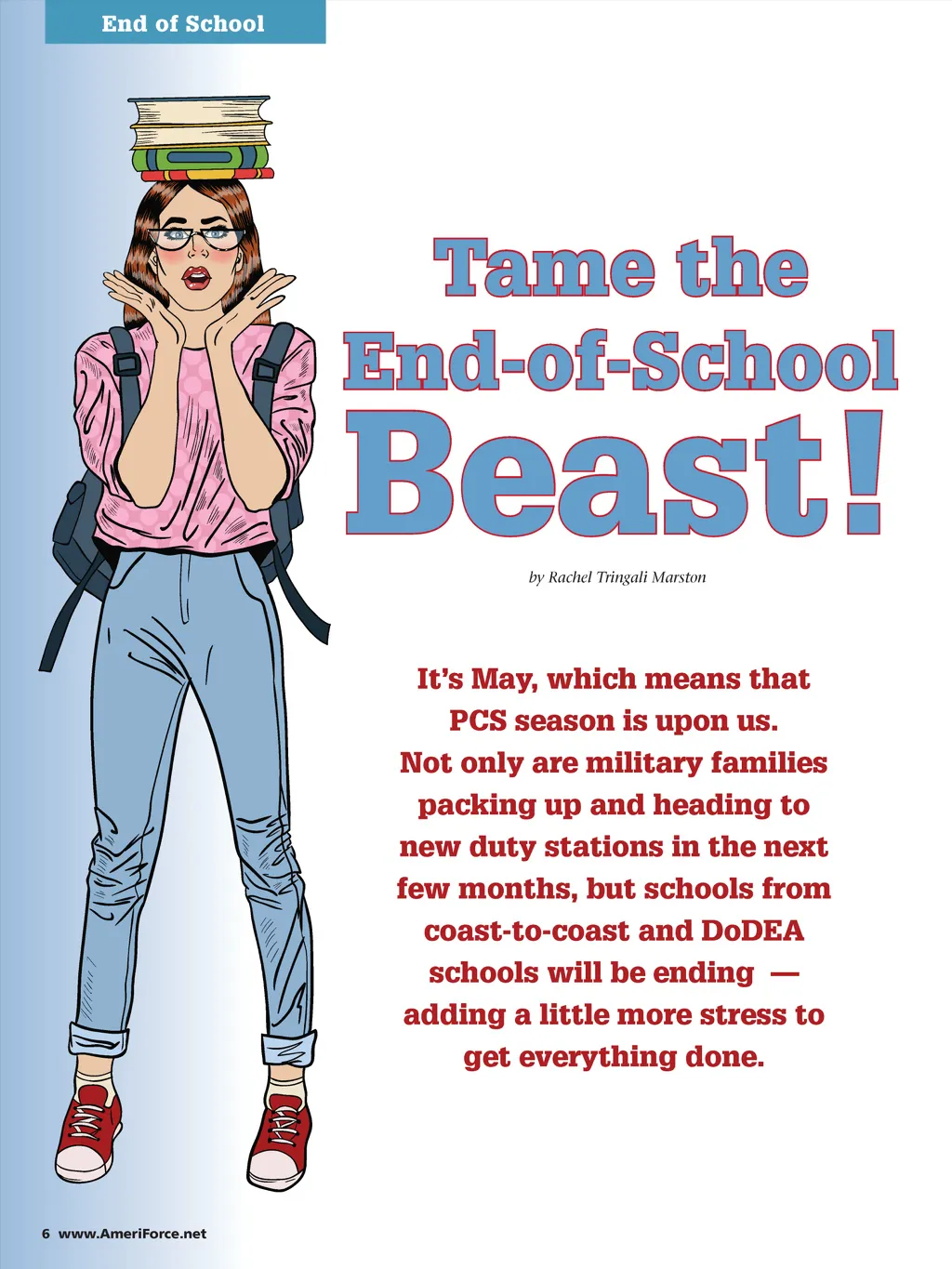 End of School

Tame the End-of-School Beast!

by Rachel Tringali Marston

It's May, which means that PCS season is upon us. Not only are military families packing up and heading to new duty stations in the next few months, but schools from coast-to-coast and DoDEA schools will be ending — adding a little more stress to get everything done.

6 www.AmeriForce.net